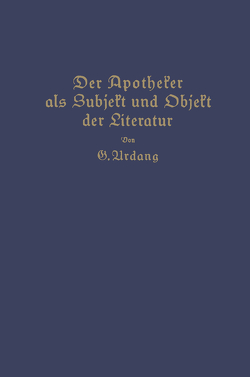 Der Apotheker als Subjekt und Objekt der Literatur

Von

G. Urdang